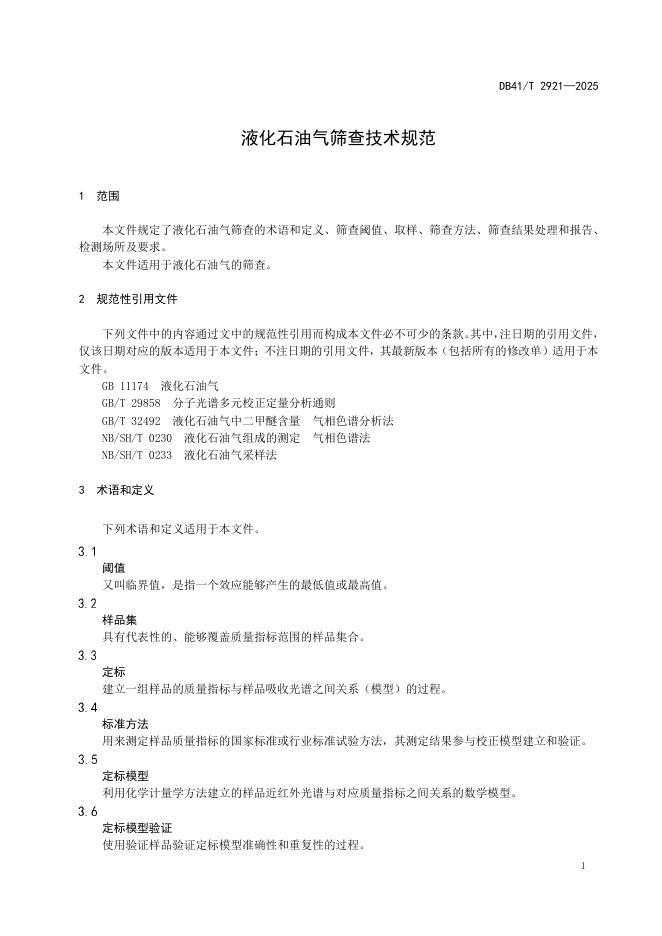 DB41/T 2921—2025

液化石油气筛查技术规范

1 范围

本文件规定了液化石油气筛查的术语和定义、筛查阈值、取样、筛查方法、筛查结果处理和报告、检测场所及要求。

本文件适用于液化石油气的筛查。

2 规范性引用文件

下列文件中的内容通过文中的规范性引用而构成本文件必不可少的条款。其中，注日期的引用文件，仅该日期对应的版本适用于本文件；不注日期的引用文件，其最新版本（包括所有的修改单）适用于本文件。

GB 11174 液化石油气
GB/T 29858 分子光谱多元校正定量分析通则
GB/T 32492 液化石油气中二甲醚含量 气相色谱分析法
NB/SH/T 0230 液化石油气组成的测定 气相色谱法
NB/SH/T 0233 液化石油气采样法

3 术语和定义

下列术语和定义适用于本文件。

3.1
阈值
又叫临界值，是指一个效应能够产生的最低值或最高值。

3.2
样品集
具有代表性的、能够覆盖质量指标范围的样品集合。

3.3
定标
建立一组样品的质量指标与样品吸收光谱之间关系（模型）的过程。

3.4
标准方法
用来测定样品质量指标的国家标准或行业标准试验方法，其测定结果参与校正模型建立和验证。

3.5
定标模型
利用化学计量学方法建立的样品近红外光谱与对应质量指标之间关系的数学模型。

3.6
定标模型验证
使用验证样品验证定标模型准确性和重复性的过程。

1